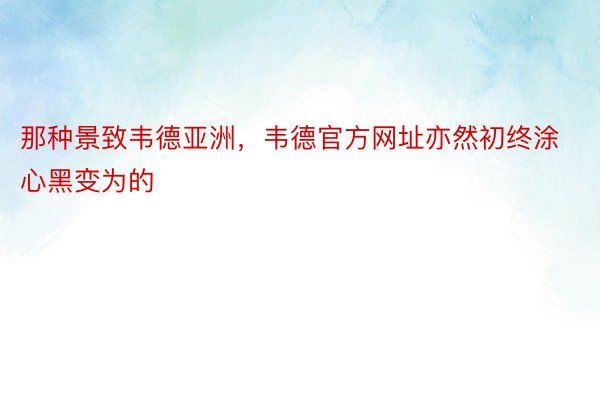 那种景致韦德亚洲，韦德官方网址亦然初终涂心黑变为的